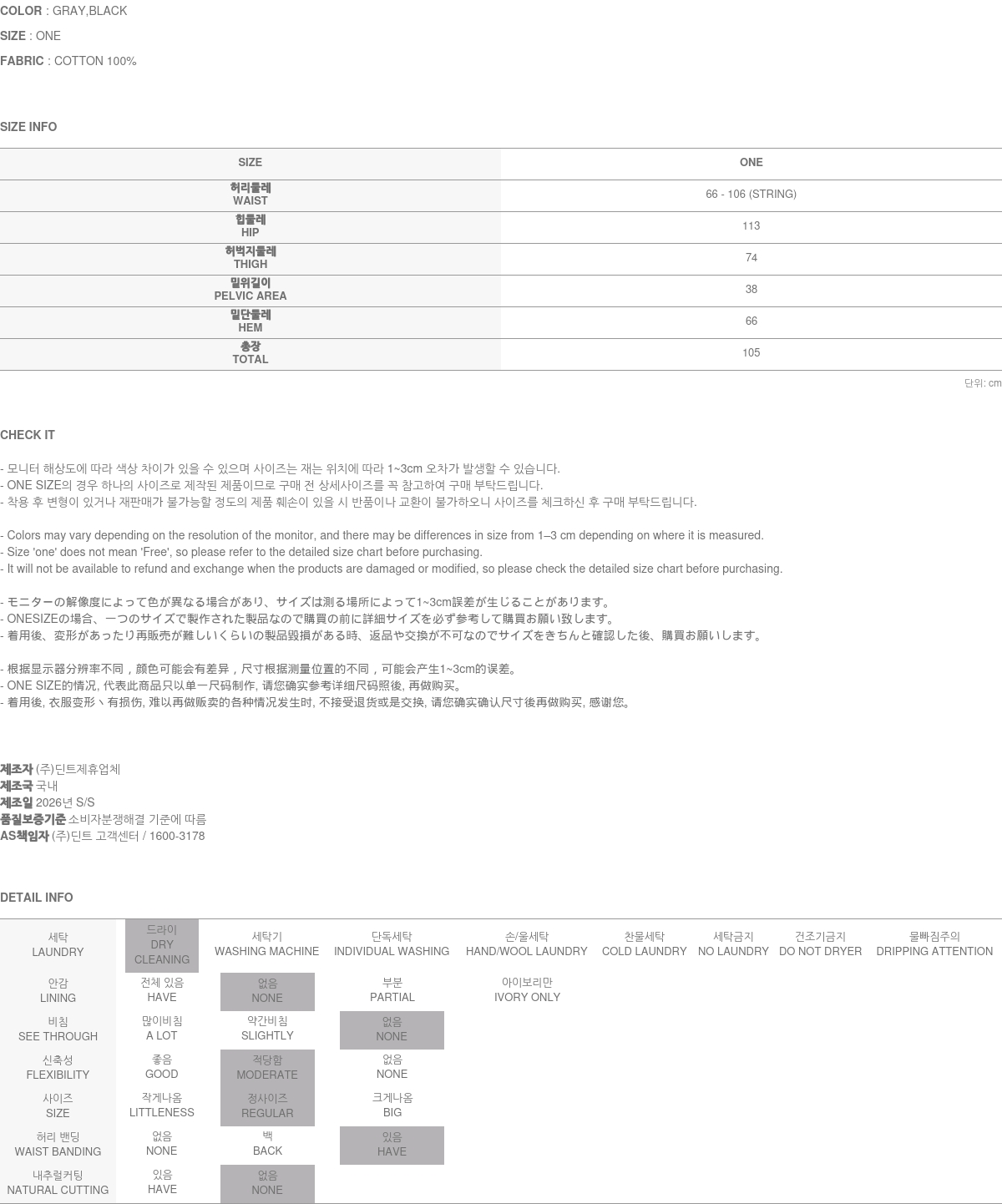 COLOR : GRAY,BLACK
SIZE : ONE
FABRIC : COTTON 100%

SIZE INFO

| SIZE | ONE |
|---|---|
| 허리둘레 WAIST | 66 - 106 (STRING) |
| 힙둘레 HIP | 113 |
| 허벅지둘레 THIGH | 74 |
| 밑위길이 PELVIC AREA | 38 |
| 밑단둘레 HEM | 66 |
| 총장 TOTAL | 105 |

단위: cm

CHECK IT

- 모니터 해상도에 따라 색상 차이가 있을 수 있으며 사이즈는 재는 위치에 따라 1~3cm 오차가 발생할 수 있습니다.
- ONE SIZE의 경우 하나의 사이즈로 제작된 제품이므로 구매 전 상세사이즈를 꼭 참고하여 구매 부탁드립니다.
- 착용 후 변형이 있거나 재판매가 불가능할 정도의 제품 훼손이 있을 시 반품이나 교환이 불가하오니 사이즈를 체크하신 후 구매 부탁드립니다.

- Colors may vary depending on the resolution of the monitor, and there may be differences in size from 1–3 cm depending on where it is measured.
- Size 'one' does not mean 'Free', so please refer to the detailed size chart before purchasing.
- It will not be available to refund and exchange when the products are damaged or modified, so please check the detailed size chart before purchasing.

- モニターの解像度によって色が異なる場合があり、サイズは測る場所によって1~3cm誤差が生じることがあります。
- ONESIZEの場合、一つのサイズで製作された製品なので購買の前に詳細サイズを必ず参考して購買お願い致します。
- 着用後、変形があったり再販売が難しいくらいの製品毀損がある時、返品や交換が不可なのでサイズをきちんと確認した後、購買お願いします。

- 根据显示器分辨率不同，颜色可能会有差异，尺寸根据测量位置的不同，可能会产生1~3cm的误差。
- ONE SIZE的情况, 代表此商品只以单一尺码制作, 请您确实参考详细尺码照後, 再做购买。
- 着用後, 衣服变形丶有损伤, 难以再做贩卖的各种情况发生时, 不接受退货或是交换, 请您确实确认尺寸後再做购买, 感谢您。

제조자 (주)딘트제휴업체
제조국 국내
제조일 2026년 S/S
품질보증기준 소비자분쟁해결 기준에 따름
AS책임자 (주)딘트 고객센터 / 1600-3178

DETAIL INFO

| 세탁 LAUNDRY | 드라이 DRY CLEANING | 세탁기 WASHING MACHINE | 단독세탁 INDIVIDUAL WASHING | 손/울세탁 HAND/WOOL LAUNDRY | 찬물세탁 COLD LAUNDRY | 세탁금지 NO LAUNDRY | 건조기금지 DO NOT DRYER | 물빠짐주의 DRIPPING ATTENTION |
|---|---|---|---|---|---|---|---|---|
| 안감 LINING | 전체 있음 HAVE | 없음 NONE | 부분 PARTIAL | 아이보리만 IVORY ONLY | | | | |
| 비침 SEE THROUGH | 많이비침 A LOT | 약간비침 SLIGHTLY | 없음 NONE | | | | | |
| 신축성 FLEXIBILITY | 좋음 GOOD | 적당함 MODERATE | 없음 NONE | | | | | |
| 사이즈 SIZE | 작게나옴 LITTLENESS | 정사이즈 REGULAR | 크게나옴 BIG | | | | | |
| 허리 밴딩 WAIST BANDING | 없음 NONE | 백 BACK | 있음 HAVE | | | | | |
| 내추럴커팅 NATURAL CUTTING | 있음 HAVE | 없음 NONE | | | | | | |